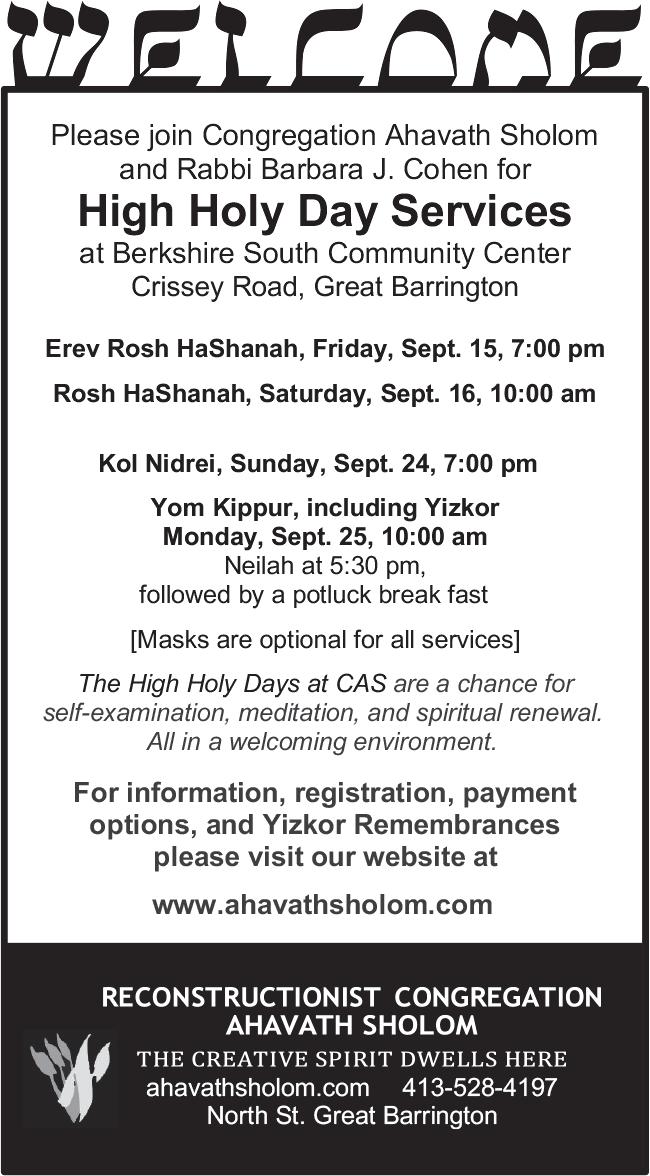 WELCOME

Please join Congregation Ahavath Sholom and Rabbi Barbara J. Cohen for
High Holy Day Services
at Berkshire South Community Center
Crissey Road, Great Barrington

Erev Rosh HaShanah, Friday, Sept. 15, 7:00 pm

Rosh HaShanah, Saturday, Sept. 16, 10:00 am

Kol Nidrei, Sunday, Sept. 24, 7:00 pm

Yom Kippur, including Yizkor
Monday, Sept. 25, 10:00 am
Neilah at 5:30 pm,
followed by a potluck break fast

[Masks are optional for all services]

The High Holy Days at CAS are a chance for self-examination, meditation, and spiritual renewal. All in a welcoming environment.

For information, registration, payment options, and Yizkor Remembrances please visit our website at

www.ahavathsholom.com

RECONSTRUCTIONIST CONGREGATION
AHAVATH SHOLOM
THE CREATIVE SPIRIT DWELLS HERE
ahavathsholom.com 413-528-4197
North St. Great Barrington